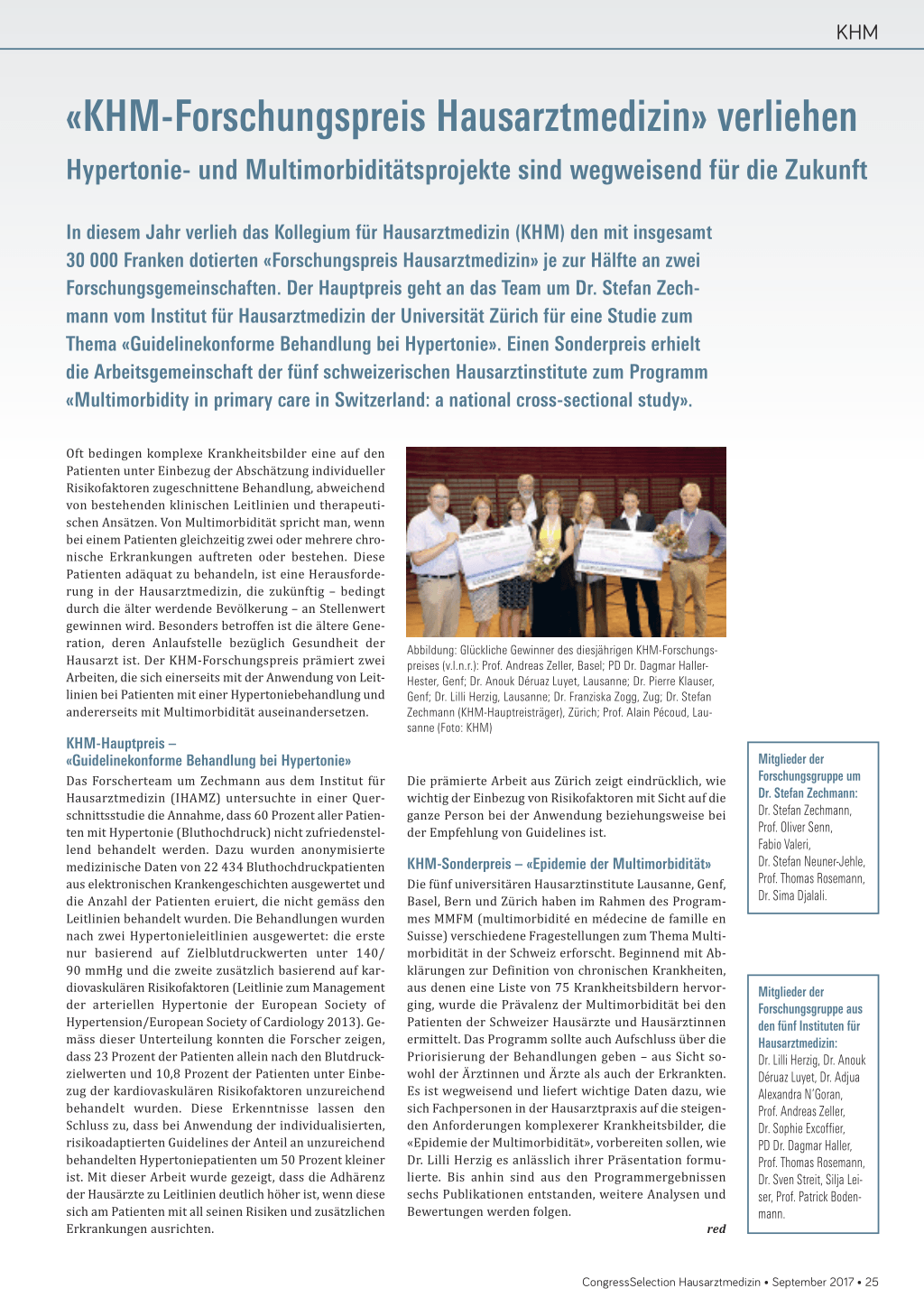 KHM

«KHM-Forschungspreis Hausarztmedizin» verliehen

Hypertonie- und Multimorbiditätsprojekte sind wegweisend für die Zukunft

In diesem Jahr verlieh das Kollegium für Hausarztmedizin (KHM) den mit insgesamt 30 000 Franken dotierten «Forschungspreis Hausarztmedizin» je zur Hälfte an zwei Forschungsgemeinschaften. Der Hauptpreis geht an das Team um Dr. Stefan Zechmann vom Institut für Hausarztmedizin der Universität Zürich für eine Studie zum Thema «Guidelinekonforme Behandlung bei Hypertonie». Einen Sonderpreis erhielt die Arbeitsgemeinschaft der fünf schweizerischen Hausarztinstitute zum Programm «Multimorbidity in primary care in Switzerland: a national cross-sectional study».

Oft bedingen komplexe Krankheitsbilder eine auf den Patienten unter Einbezug der Abschätzung individueller Risikofaktoren zugeschnittene Behandlung, abweichend von bestehenden klinischen Leitlinien und therapeutischen Ansätzen. Von Multimorbidität spricht man, wenn bei einem Patienten gleichzeitig zwei oder mehrere chronische Erkrankungen auftreten oder bestehen. Diese Patienten adäquat zu behandeln, ist eine Herausforderung in der Hausarztmedizin, die zukünftig – bedingt durch die älter werdende Bevölkerung – an Stellenwert gewinnen wird. Besonders betroffen ist die ältere Generation, deren Anlaufstelle bezüglich Gesundheit der Hausarzt ist. Der KHM-Forschungspreis prämiert zwei Arbeiten, die sich einerseits mit der Anwendung von Leitlinien bei Patienten mit einer Hypertoniebehandlung und andererseits mit Multimorbidität auseinandersetzen.

KHM-Hauptpreis – «Guidelinekonforme Behandlung bei Hypertonie»
Das Forscherteam um Zechmann aus dem Institut für Hausarztmedizin (IHAMZ) untersuchte in einer Querschnittsstudie die Annahme, dass 60 Prozent aller Patienten mit Hypertonie (Bluthochdruck) nicht zufriedenstellend behandelt werden. Dazu wurden anonymisierte medizinische Daten von 22 434 Bluthochdruckpatienten aus elektronischen Krankengeschichten ausgewertet und die Anzahl der Patienten eruiert, die nicht gemäss den Leitlinien behandelt wurden. Die Behandlungen wurden nach zwei Hypertonieleitlinien ausgewertet: die erste nur basierend auf Zielblutdruckwerten unter 140/90 mmHg und die zweite zusätzlich basierend auf kardiovaskulären Risikofaktoren (Leitlinie zum Management der arteriellen Hypertonie der European Society of Hypertension/European Society of Cardiology 2013). Gemäss dieser Unterteilung konnten die Forscher zeigen, dass 23 Prozent der Patienten allein nach den Blutdruckzielwerten und 10,8 Prozent der Patienten unter Einbezug der kardiovaskulären Risikofaktoren unzureichend behandelt wurden. Diese Erkenntnisse lassen den Schluss zu, dass bei Anwendung der individualisierten, risikoadaptierten Guidelines der Anteil an unzureichend behandelten Hypertoniepatienten um 50 Prozent kleiner ist. Mit dieser Arbeit wurde gezeigt, dass die Adhärenz der Hausärzte zu Leitlinien deutlich höher ist, wenn diese sich am Patienten mit all seinen Risiken und zusätzlichen Erkrankungen ausrichten.

Abbildung: Glückliche Gewinner des diesjährigen KHM-Forschungspreises (v.l.n.r.): Prof. Andreas Zeller, Basel; PD Dr. Dagmar Haller-Hester, Genf; Dr. Anouk Déruaz Luyet, Lausanne; Dr. Pierre Klauser, Genf; Dr. Lilli Herzig, Lausanne; Dr. Franziska Zogg, Zug; Dr. Stefan Zechmann (KHM-Hauptreisträger), Zürich; Prof. Alain Pécoud, Lausanne (Foto: KHM)

Die prämierte Arbeit aus Zürich zeigt eindrücklich, wie wichtig der Einbezug von Risikofaktoren mit Sicht auf die ganze Person bei der Anwendung beziehungsweise bei der Empfehlung von Guidelines ist.

KHM-Sonderpreis – «Epidemie der Multimorbidität»
Die fünf universitären Hausarztinstitute Lausanne, Genf, Basel, Bern und Zürich haben im Rahmen des Programmes MMFM (multimorbidité en médecine de famille en Suisse) verschiedene Fragestellungen zum Thema Multimorbidität in der Schweiz erforscht. Beginnend mit Abklärungen zur Definition von chronischen Krankheiten, aus denen eine Liste von 75 Krankheitsbildern hervorging, wurde die Prävalenz der Multimorbidität bei den Patienten der Schweizer Hausärzte und Hausärztinnen ermittelt. Das Programm sollte auch Aufschluss über die Priorisierung der Behandlungen geben – aus Sicht sowohl der Ärztinnen und Ärzte als auch der Erkrankten. Es ist wegweisend und liefert wichtige Daten dazu, wie sich Fachpersonen in der Hausarztpraxis auf die steigenden Anforderungen komplexerer Krankheitsbilder, die «Epidemie der Multimorbidität», vorbereiten sollen, wie Dr. Lilli Herzig es anlässlich ihrer Präsentation formulierte. Bis anhin sind aus den Programmergebnissen sechs Publikationen entstanden, weitere Analysen und Bewertungen werden folgen.

red

Mitglieder der Forschungsgruppe um Dr. Stefan Zechmann:
Dr. Stefan Zechmann, Prof. Oliver Senn, Fabio Valeri, Dr. Stefan Neuner-Jehle, Prof. Thomas Rosemann, Dr. Sima Djalali.

Mitglieder der Forschungsgruppe aus den fünf Instituten für Hausarztmedizin:
Dr. Lilli Herzig, Dr. Anouk Déruaz Luyet, Dr. Adjua Alexandra N'Goran, Prof. Andreas Zeller, Dr. Sophie Excoffier, PD Dr. Dagmar Haller, Prof. Thomas Rosemann, Dr. Sven Streit, Silja Leiser, Prof. Patrick Bodenmann.

CongressSelection Hausarztmedizin • September 2017 • 25